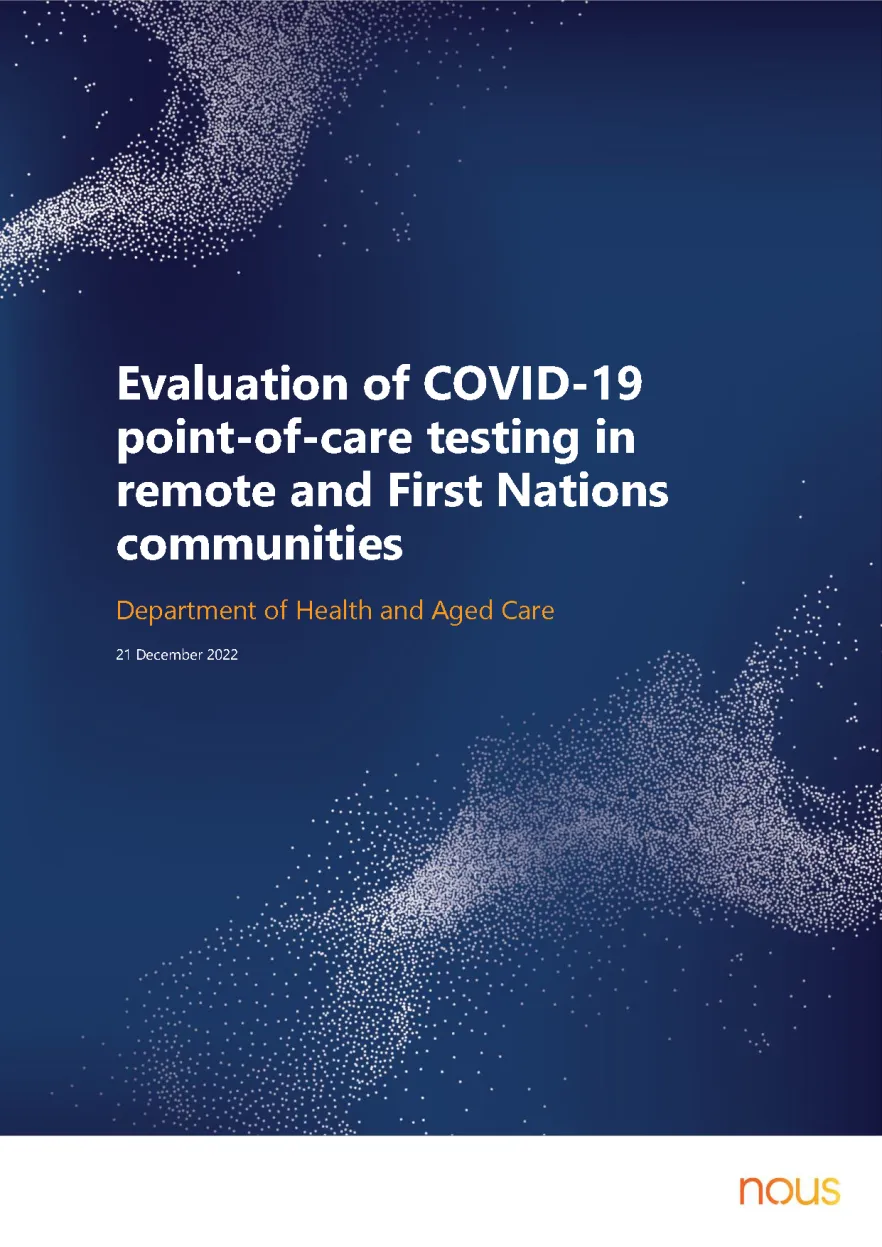 Evaluation of COVID-19 point-of-care testing in remote and First Nations communities

Department of Health and Aged Care

21 December 2022

nous